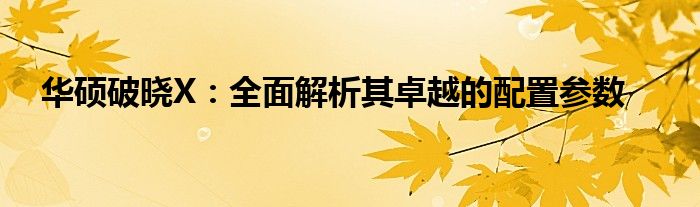 华硕破晓X：全面解析其卓越的配置参数